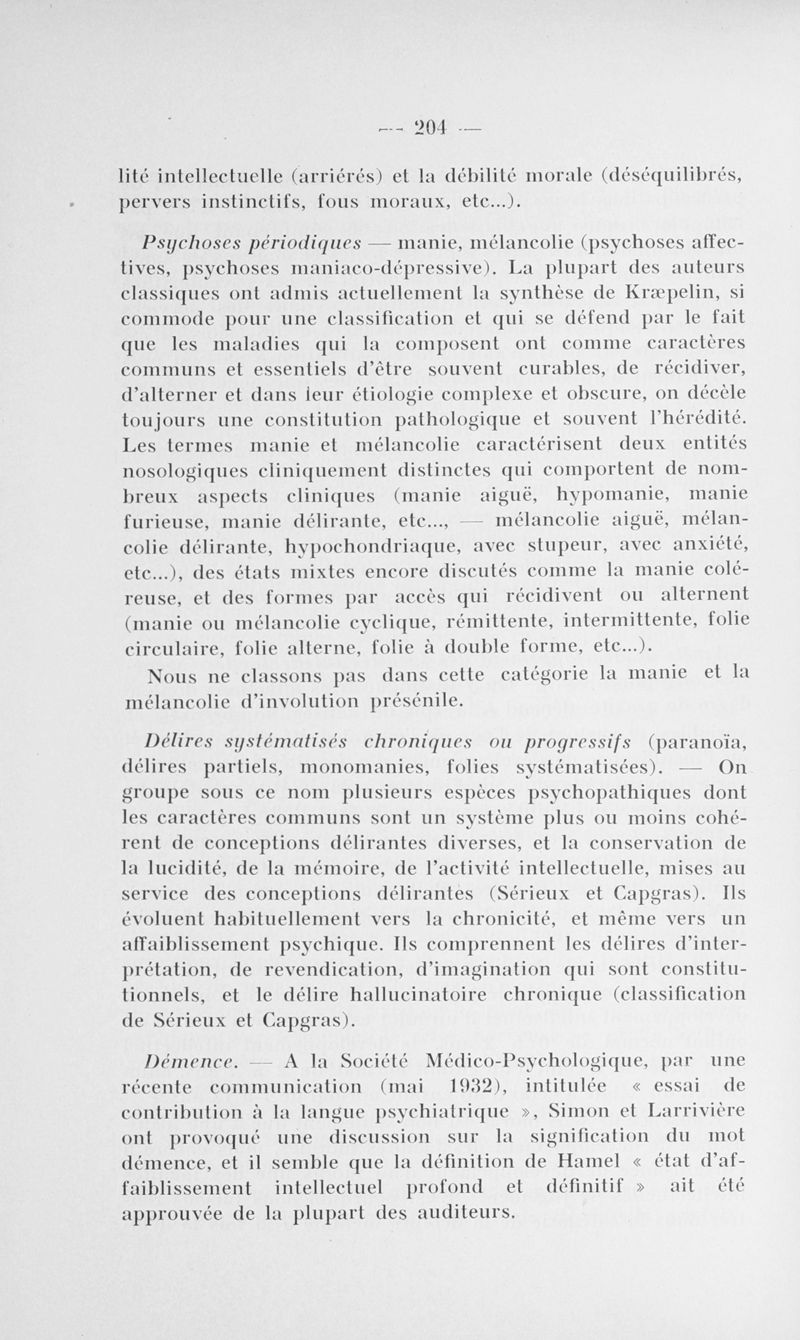 — 204 —

lité intellectuelle (arriérés) et la débilité morale (déséquilibrés, pervers instinctifs, fous moraux, etc...).

Psychoses périodiques — manie, mélancolie (psychoses affectives, psychoses maniaco-dépressive). La plupart des auteurs classiques ont admis actuellement la synthèse de Kræpelin, si commode pour une classification et qui se défend par le fait que les maladies qui la composent ont comme caractères communs et essentiels d'être souvent curables, de récidiver, d'alterner et dans leur étiologie complexe et obscure, on décèle toujours une constitution pathologique et souvent l'hérédité. Les termes manie et mélancolie caractérisent deux entités nosologiques cliniquement distinctes qui comportent de nombreux aspects cliniques (manie aiguë, hypomanie, manie furieuse, manie délirante, etc..., — mélancolie aiguë, mélancolie délirante, hypochondriaque, avec stupeur, avec anxiété, etc...), des états mixtes encore discutés comme la manie coléreuse, et des formes par accès qui récidivent ou alternent (manie ou mélancolie cyclique, rémittente, intermittente, folie circulaire, folie alterne, folie à double forme, etc...).

Nous ne classons pas dans cette catégorie la manie et la mélancolie d'involution présénile.

Délires systématisés chroniques ou progressifs (paranoïa, délires partiels, monomanies, folies systématisées). — On groupe sous ce nom plusieurs espèces psychopathiques dont les caractères communs sont un système plus ou moins cohérent de conceptions délirantes diverses, et la conservation de la lucidité, de la mémoire, de l'activité intellectuelle, mises au service des conceptions délirantes (Sérieux et Capgras). Ils évoluent habituellement vers la chronicité, et même vers un affaiblissement psychique. Ils comprennent les délires d'interprétation, de revendication, d'imagination qui sont constitutionnels, et le délire hallucinatoire chronique (classification de Sérieux et Capgras).

Démence. — A la Société Médico-Psychologique, par une récente communication (mai 1932), intitulée « essai de contribution à la langue psychiatrique », Simon et Larrivière ont provoqué une discussion sur la signification du mot démence, et il semble que la définition de Hamel « état d'affaiblissement intellectuel profond et définitif » ait été approuvée de la plupart des auditeurs.